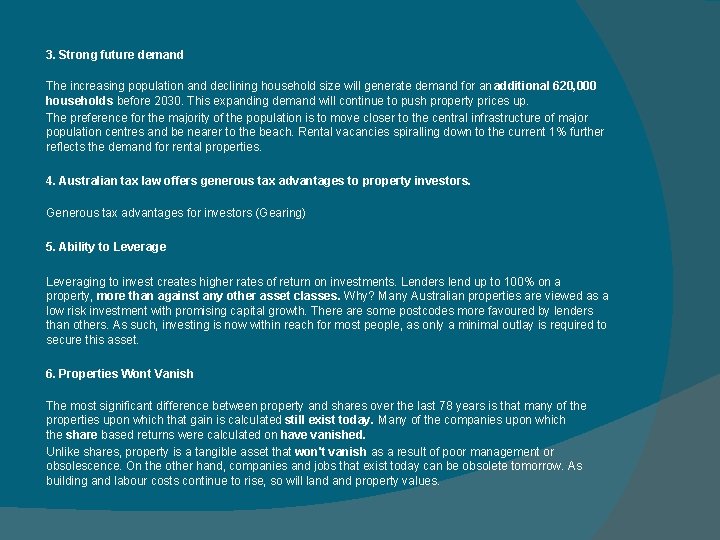 3. Strong future demand

The increasing population and declining household size will generate demand for an additional 620,000 households before 2030. This expanding demand will continue to push property prices up.

The preference for the majority of the population is to move closer to the central infrastructure of major population centres and be nearer to the beach. Rental vacancies spiralling down to the current 1% further reflects the demand for rental properties.

4. Australian tax law offers generous tax advantages to property investors.

Generous tax advantages for investors (Gearing)

5. Ability to Leverage

Leveraging to invest creates higher rates of return on investments. Lenders lend up to 100% on a property, more than against any other asset classes. Why? Many Australian properties are viewed as a low risk investment with promising capital growth. There are some postcodes more favoured by lenders than others. As such, investing is now within reach for most people, as only a minimal outlay is required to secure this asset.

6. Properties Wont Vanish

The most significant difference between property and shares over the last 78 years is that many of the properties upon which that gain is calculated still exist today. Many of the companies upon which the share based returns were calculated on have vanished.

Unlike shares, property is a tangible asset that won't vanish as a result of poor management or obsolescence. On the other hand, companies and jobs that exist today can be obsolete tomorrow. As building and labour costs continue to rise, so will land and property values.